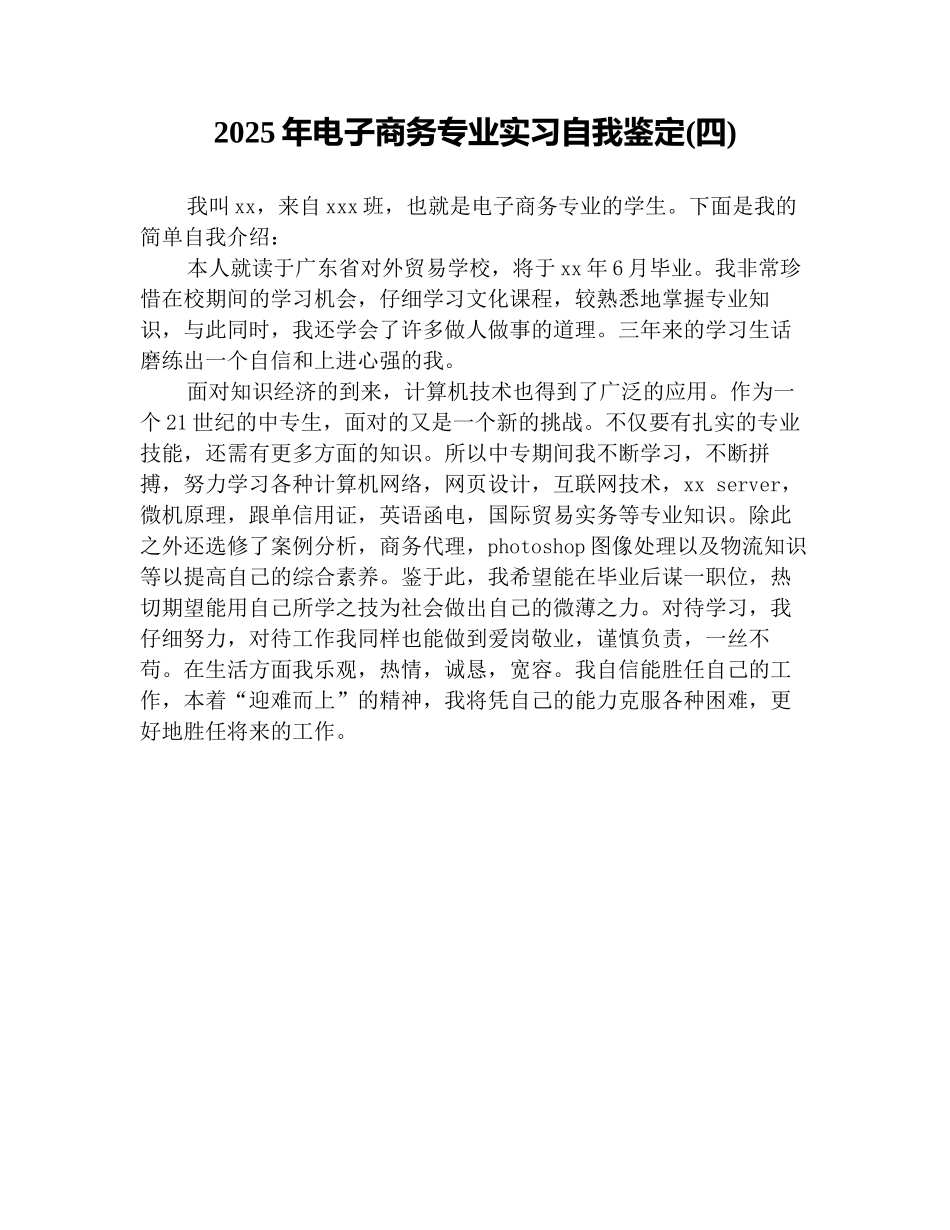 2025年电子商务专业实习自我鉴定(四)

我叫xx，来自xxx班，也就是电子商务专业的学生。下面是我的简单自我介绍：

本人就读于广东省对外贸易学校，将于xx年6月毕业。我非常珍惜在校期间的学习机会，仔细学习文化课程，较熟悉地掌握专业知识，与此同时，我还学会了许多做人做事的道理。三年来的学习生活磨练出一个自信和上进心强的我。

面对知识经济的到来，计算机技术也得到了广泛的应用。作为一个21世纪的中专生，面对的又是一个新的挑战。不仅要有扎实的专业技能，还需有更多方面的知识。所以中专期间我不断学习，不断拼搏，努力学习各种计算机网络，网页设计，互联网技术，xx server，微机原理，跟单信用证，英语函电，国际贸易实务等专业知识。除此之外还选修了案例分析，商务代理，photoshop图像处理以及物流知识等以提高自己的综合素养。鉴于此，我希望能在毕业后谋一职位，热切期望能用自己所学之技为社会做出自己的微薄之力。对待学习，我仔细努力，对待工作我同样也能做到爱岗敬业，谨慎负责，一丝不苟。在生活方面我乐观，热情，诚恳，宽容。我自信能胜任自己的工作，本着“迎难而上”的精神，我将凭自己的能力克服各种困难，更好地胜任将来的工作。